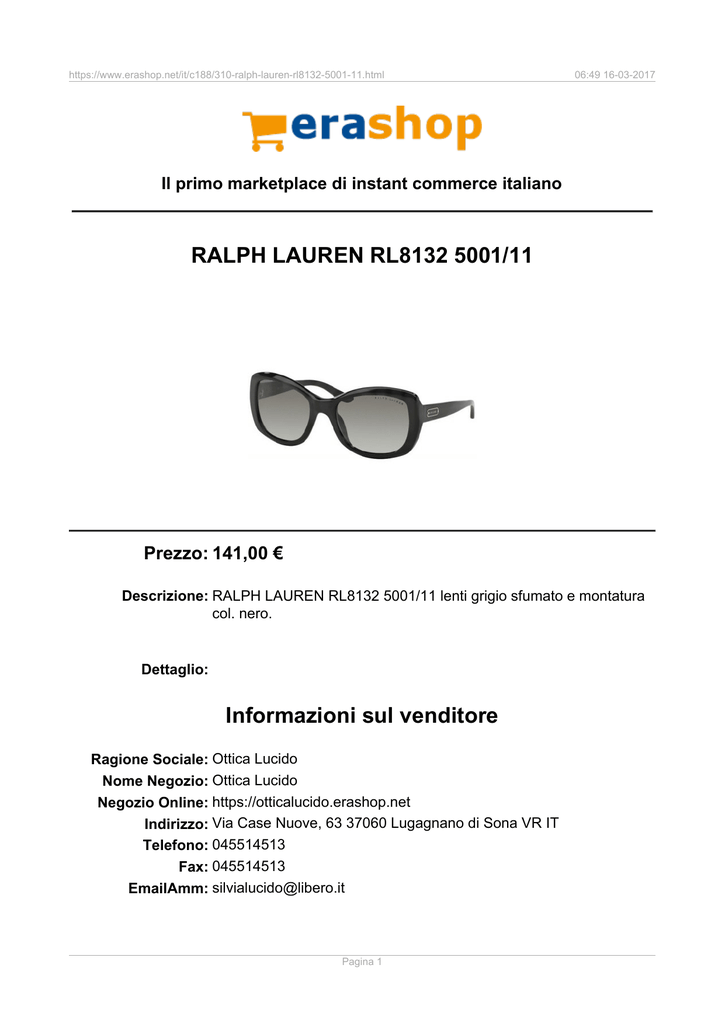 https://www.erashop.net/it/c188/310-ralph-lauren-rl8132-5001-11.html 06:49 16-03-2017

erashop

Il primo marketplace di instant commerce italiano

RALPH LAUREN RL8132 5001/11

Prezzo: 141,00 €

Descrizione: RALPH LAUREN RL8132 5001/11 lenti grigio sfumato e montatura col. nero.

Dettaglio:

Informazioni sul venditore

Ragione Sociale: Ottica Lucido
Nome Negozio: Ottica Lucido
Negozio Online: https://otticalucido.erashop.net
Indirizzo: Via Case Nuove, 63 37060 Lugagnano di Sona VR IT
Telefono: 045514513
Fax: 045514513
EmailAmm: silvialucido@libero.it

Pagina 1